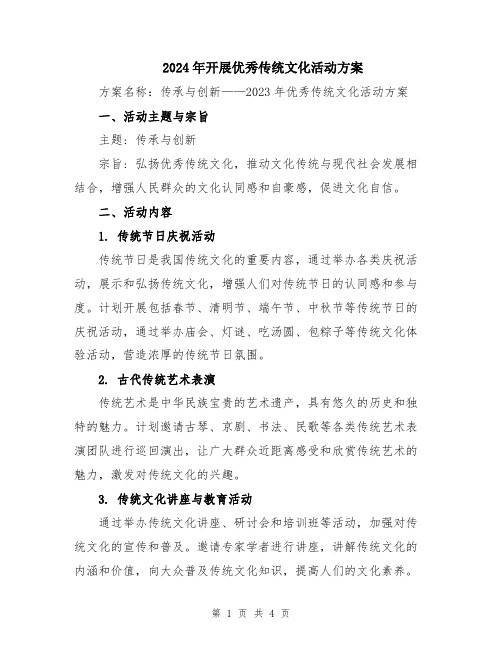 2024年开展优秀传统文化活动方案

方案名称：传承与创新——2023年优秀传统文化活动方案

一、活动主题与宗旨

主题：传承与创新

宗旨：弘扬优秀传统文化，推动文化传统与现代社会发展相结合，增强人民群众的文化认同感和自豪感，促进文化自信。

二、活动内容

1. 传统节日庆祝活动

传统节日是我国传统文化的重要内容，通过举办各类庆祝活动，展示和弘扬传统文化，增强人们对传统节日的认同感和参与度。计划开展包括春节、清明节、端午节、中秋节等传统节日的庆祝活动，通过举办庙会、灯谜、吃汤圆、包粽子等传统文化体验活动，营造浓厚的传统节日氛围。

2. 古代传统艺术表演

传统艺术是中华民族宝贵的艺术遗产，具有悠久的历史和独特的魅力。计划邀请古琴、京剧、书法、民歌等各类传统艺术表演团队进行巡回演出，让广大群众近距离感受和欣赏传统艺术的魅力，激发对传统文化的兴趣。

3. 传统文化讲座与教育活动

通过举办传统文化讲座、研讨会和培训班等活动，加强对传统文化的宣传和普及。邀请专家学者进行讲座，讲解传统文化的内涵和价值，向大众普及传统文化知识，提高人们的文化素养。

第 1 页 共 4 页